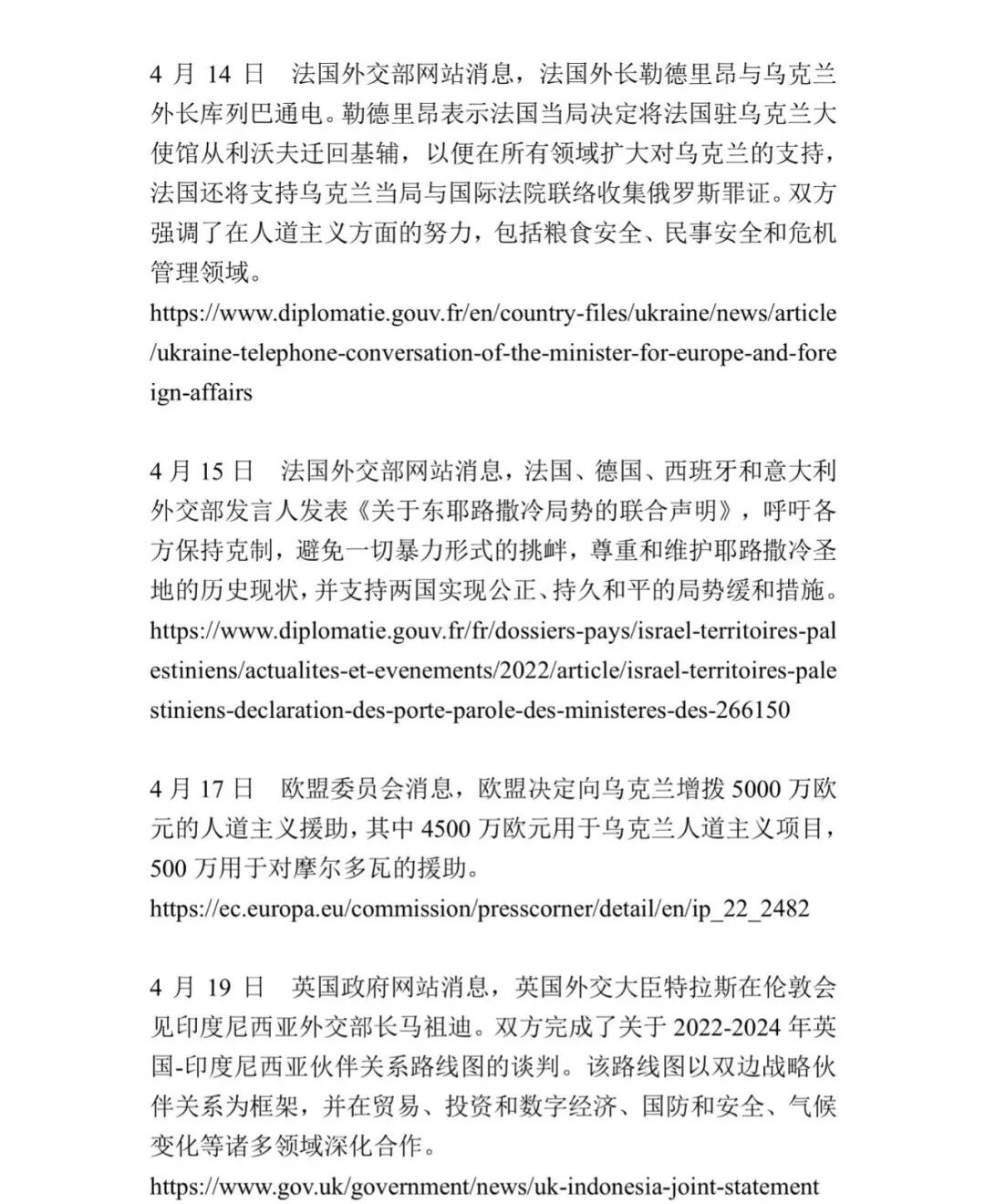 4 月 14 日　法国外交部网站消息，法国外长勒德里昂与乌克兰外长库列巴通电。勒德里昂表示法国当局决定将法国驻乌克兰大使馆从利沃夫迁回基辅，以便在所有领域扩大对乌克兰的支持，法国还将支持乌克兰当局与国际法院联络收集俄罗斯罪证。双方强调了在人道主义方面的努力，包括粮食安全、民事安全和危机管理领域。
https://www.diplomatie.gouv.fr/en/country-files/ukraine/news/article/ukraine-telephone-conversation-of-the-minister-for-europe-and-foreign-affairs

4 月 15 日　法国外交部网站消息，法国、德国、西班牙和意大利外交部发言人发表《关于东耶路撒冷局势的联合声明》，呼吁各方保持克制，避免一切暴力形式的挑衅，尊重和维护耶路撒冷圣地的历史现状，并支持两国实现公正、持久和平的局势缓和措施。
https://www.diplomatie.gouv.fr/fr/dossiers-pays/israel-territoires-palestiniens/actualites-et-evenements/2022/article/israel-territoires-palestiniens-declaration-des-porte-parole-des-ministeres-des-266150

4 月 17 日　欧盟委员会消息，欧盟决定向乌克兰增拨 5000 万欧元的人道主义援助，其中 4500 万欧元用于乌克兰人道主义项目，500 万用于对摩尔多瓦的援助。
https://ec.europa.eu/commission/presscorner/detail/en/ip_22_2482

4 月 19 日　英国政府网站消息，英国外交大臣特拉斯在伦敦会见印度尼西亚外交部长马祖迪。双方完成了关于 2022-2024 年英国-印度尼西亚伙伴关系路线图的谈判。该路线图以双边战略伙伴关系为框架，并在贸易、投资和数字经济、国防和安全、气候变化等诸多领域深化合作。
https://www.gov.uk/government/news/uk-indonesia-joint-statement